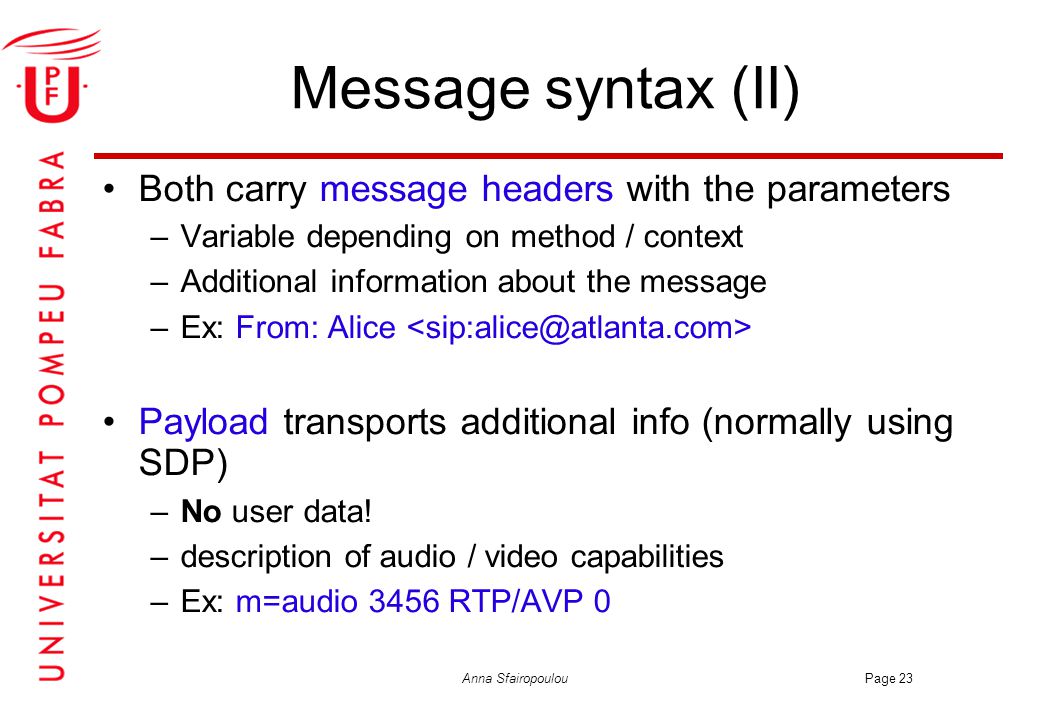 UPF

UNIVERSITAT POMPEU FABRA

Message syntax (II)

• Both carry message headers with the parameters
 – Variable depending on method / context
 – Additional information about the message
 – Ex: From: Alice <sip:alice@atlanta.com>

• Payload transports additional info (normally using SDP)
 – No user data!
 – description of audio / video capabilities
 – Ex: m=audio 3456 RTP/AVP 0

Anna Sfairopoulou

Page 23